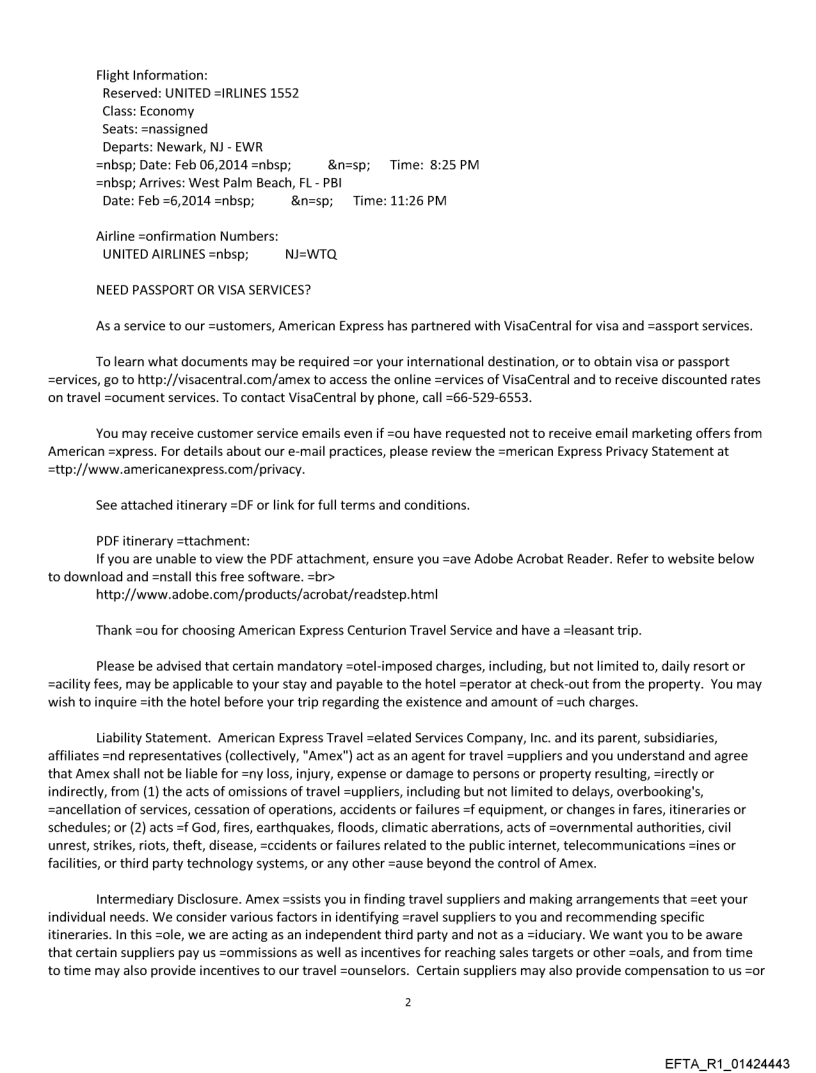 Flight Information:
Reserved: UNITED =IRLINES 1552
Class: Economy
Seats: =nassigned
Departs: Newark, NJ - EWR
=nbsp; Date: Feb 06,2014 =nbsp; &n=sp; Time: 8:25 PM
=nbsp; Arrives: West Palm Beach, FL - PBI
Date: Feb =6,2014 =nbsp; &n=sp; Time: 11:26 PM

Airline =onfirmation Numbers:
UNITED AIRLINES =nbsp; NJ=WTQ

NEED PASSPORT OR VISA SERVICES?

As a service to our =ustomers, American Express has partnered with VisaCentral for visa and =assport services.

To learn what documents may be required =or your international destination, or to obtain visa or passport =ervices, go to http://visacentral.com/amex to access the online =ervices of VisaCentral and to receive discounted rates on travel =ocument services. To contact VisaCentral by phone, call =66-529-6553.

You may receive customer service emails even if =ou have requested not to receive email marketing offers from American =xpress. For details about our e-mail practices, please review the =merican Express Privacy Statement at =ttp://www.americanexpress.com/privacy.

See attached itinerary =DF or link for full terms and conditions.

PDF itinerary =ttachment:
If you are unable to view the PDF attachment, ensure you =ave Adobe Acrobat Reader. Refer to website below to download and =nstall this free software. =br>
http://www.adobe.com/products/acrobat/readstep.html

Thank =ou for choosing American Express Centurion Travel Service and have a =leasant trip.

Please be advised that certain mandatory =otel-imposed charges, including, but not limited to, daily resort or =acility fees, may be applicable to your stay and payable to the hotel =perator at check-out from the property. You may wish to inquire =ith the hotel before your trip regarding the existence and amount of =uch charges.

Liability Statement. American Express Travel =elated Services Company, Inc. and its parent, subsidiaries, affiliates =nd representatives (collectively, "Amex") act as an agent for travel =uppliers and you understand and agree that Amex shall not be liable for =ny loss, injury, expense or damage to persons or property resulting, =irectly or indirectly, from (1) the acts of omissions of travel =uppliers, including but not limited to delays, overbooking's, =ancellation of services, cessation of operations, accidents or failures =f equipment, or changes in fares, itineraries or schedules; or (2) acts =f God, fires, earthquakes, floods, climatic aberrations, acts of =overnmental authorities, civil unrest, strikes, riots, theft, disease, =ccidents or failures related to the public internet, telecommunications =ines or facilities, or third party technology systems, or any other =ause beyond the control of Amex.

Intermediary Disclosure. Amex =ssists you in finding travel suppliers and making arrangements that =eet your individual needs. We consider various factors in identifying =ravel suppliers to you and recommending specific itineraries. In this =ole, we are acting as an independent third party and not as a =iduciary. We want you to be aware that certain suppliers pay us =ommissions as well as incentives for reaching sales targets or other =oals, and from time to time may also provide incentives to our travel =ounselors. Certain suppliers may also provide compensation to us =or

2

EFTA_R1_01424443